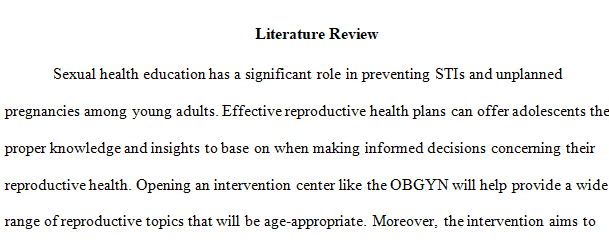 Literature Review

Sexual health education has a significant role in preventing STIs and unplanned pregnancies among young adults. Effective reproductive health plans can offer adolescents the proper knowledge and insights to base on when making informed decisions concerning their reproductive health. Opening an intervention center like the OBGYN will help provide a wide range of reproductive topics that will be age-appropriate. Moreover, the intervention aims to